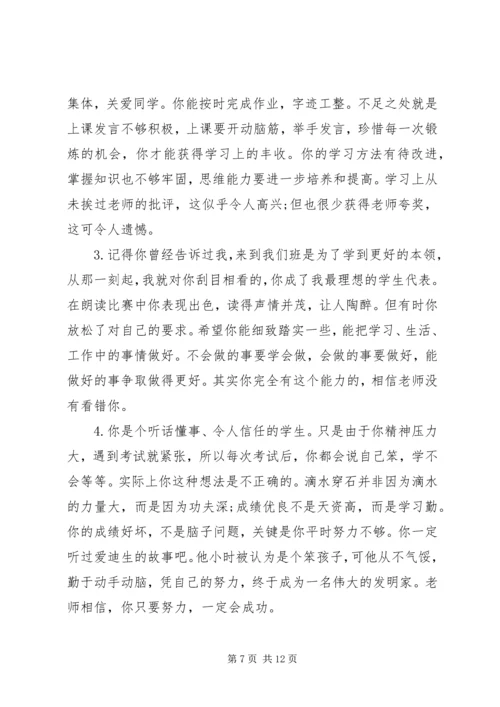 集体，关爱同学。你能按时完成作业，字迹工整。不足之处就是上课发言不够积极，上课要开动脑筋，举手发言，珍惜每一次锻炼的机会，你才能获得学习上的丰收。你的学习方法有待改进，掌握知识也不够牢固，思维能力要进一步培养和提高。学习上从未挨过老师的批评，这似乎令人高兴;但也很少获得老师夸奖，这可令人遗憾。

3.记得你曾经告诉过我，来到我们班是为了学到更好的本领，从那一刻起，我就对你刮目相看的，你成了我最理想的学生代表。在朗读比赛中你表现出色，读得声情并茂，让人陶醉。但有时你放松了对自己的要求。希望你能细致踏实一些，能把学习、生活、工作中的事情做好。不会做的事要学会做，会做的事要做好，能做好的事争取做得更好。其实你完全有这个能力的，相信老师没有看错你。

4.你是个听话懂事、令人信任的学生。只是由于你精神压力大，遇到考试就紧张，所以每次考试后，你都会说自己笨，学不会等等。实际上你这种想法是不正确的。滴水穿石并非因为滴水的力量大，而是因为功夫深;成绩优良不是天资高，而是学习勤。你的成绩好坏，不是脑子问题，关键是你平时努力不够。你一定听过爱迪生的故事吧。他小时被认为是个笨孩子，可他从不气馁，勤于动手动脑，凭自己的努力，终于成为一名伟大的发明家。老师相信，你只要努力，一定会成功。

第 7 页 共 12 页